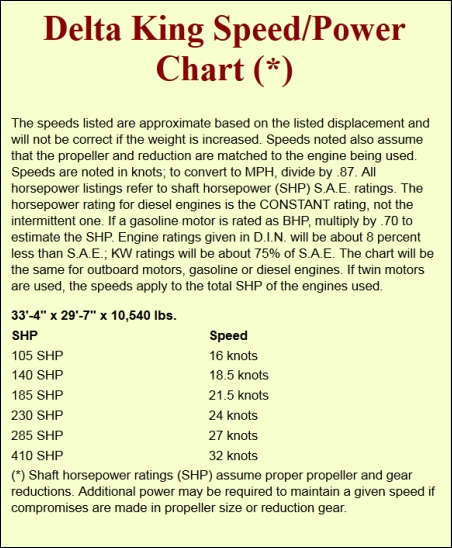 Delta King Speed/Power Chart (*)

The speeds listed are approximate based on the listed displacement and will not be correct if the weight is increased. Speeds noted also assume that the propeller and reduction are matched to the engine being used. Speeds are noted in knots; to convert to MPH, divide by .87. All horsepower listings refer to shaft horsepower (SHP) S.A.E. ratings. The horsepower rating for diesel engines is the CONSTANT rating, not the intermittent one. If a gasoline motor is rated as BHP, multiply by .70 to estimate the SHP. Engine ratings given in D.I.N. will be about 8 percent less than S.A.E.; KW ratings will be about 75% of S.A.E. The chart will be the same for outboard motors, gasoline or diesel engines. If twin motors are used, the speeds apply to the total SHP of the engines used.

33'-4" x 29'-7" x 10,540 lbs.

| SHP | Speed |
|---|---|
| 105 SHP | 16 knots |
| 140 SHP | 18.5 knots |
| 185 SHP | 21.5 knots |
| 230 SHP | 24 knots |
| 285 SHP | 27 knots |
| 410 SHP | 32 knots |

(*) Shaft horsepower ratings (SHP) assume proper propeller and gear reductions. Additional power may be required to maintain a given speed if compromises are made in propeller size or reduction gear.